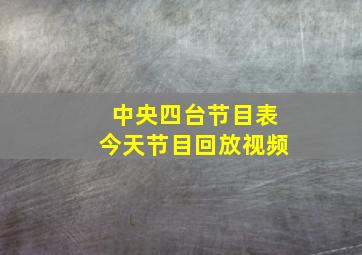 中央四台节目表
今天节目回放视频